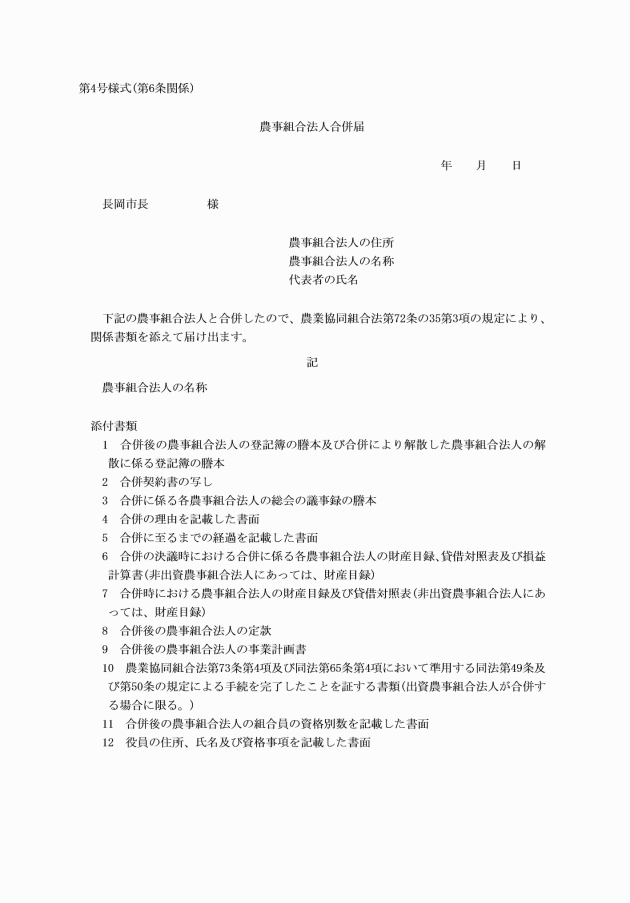 第4号様式(第6条関係)

農事組合法人合併届

年　　月　　日

長岡市長　　　　　様

農事組合法人の住所
農事組合法人の名称
代表者の氏名

下記の農事組合法人と合併したので、農業協同組合法第72条の35第3項の規定により、関係書類を添えて届け出ます。

記

農事組合法人の名称

添付書類
1　合併後の農事組合法人の登記簿の謄本及び合併により解散した農事組合法人の解散に係る登記簿の謄本
2　合併契約書の写し
3　合併に係る各農事組合法人の総会の議事録の謄本
4　合併の理由を記載した書面
5　合併に至るまでの経過を記載した書面
6　合併の決議時における合併に係る各農事組合法人の財産目録、貸借対照表及び損益計算書(非出資農事組合法人にあっては、財産目録)
7　合併時における農事組合法人の財産目録及び貸借対照表(非出資農事組合法人にあっては、財産目録)
8　合併後の農事組合法人の定款
9　合併後の農事組合法人の事業計画書
10　農業協同組合法第73条第4項及び同法第65条第4項において準用する同法第49条及び第50条の規定による手続を完了したことを証する書類(出資農事組合法人が合併する場合に限る。)
11　合併後の農事組合法人の組合員の資格別数を記載した書面
12　役員の住所、氏名及び資格事項を記載した書面